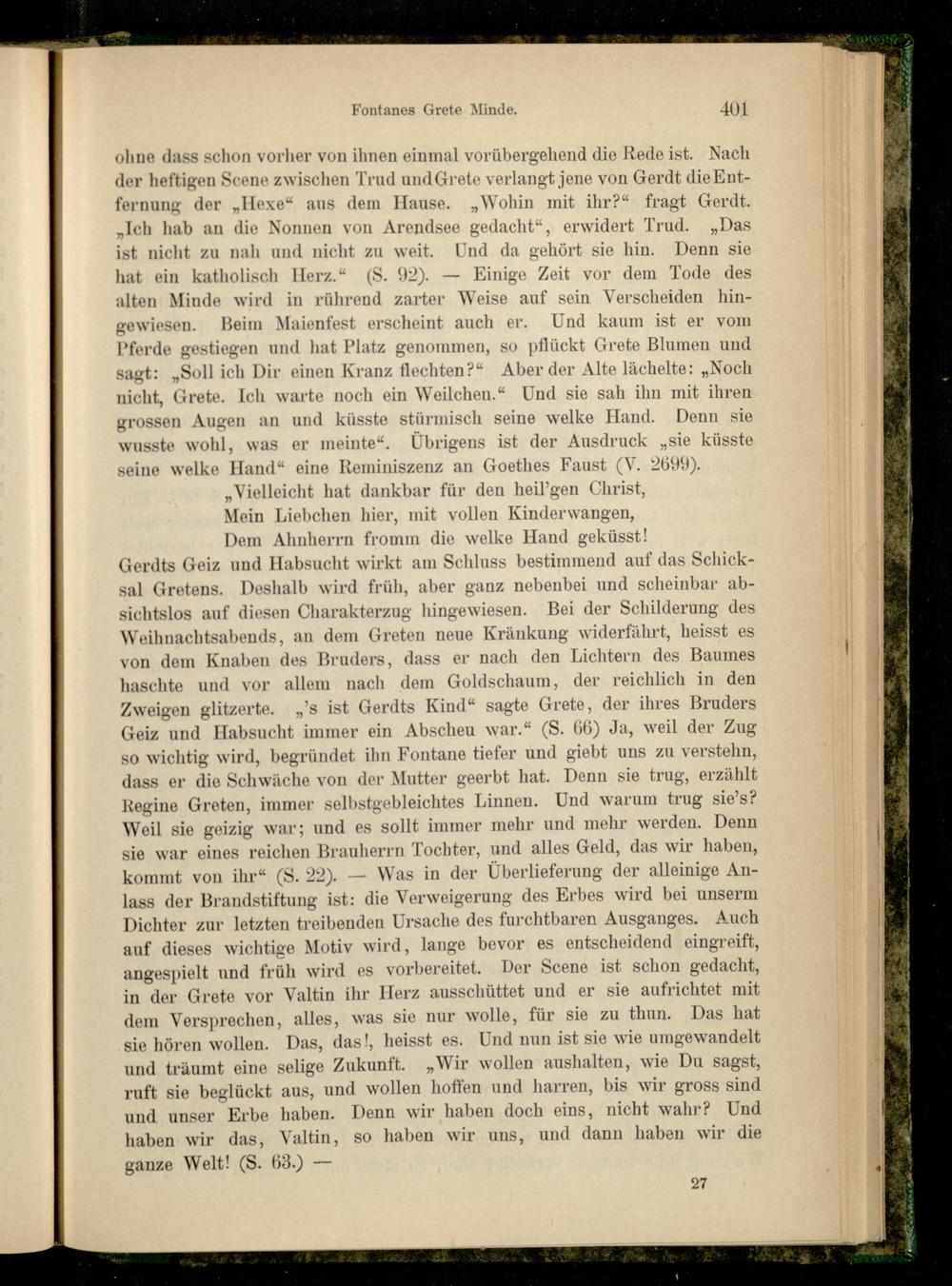 Fontanes Grete Minde. 401

ohne dass schon vorher von ihnen einmal vorübergehend die Rede ist. Nach der heftigen Scene zwischen Trud und Grete verlangt jene von Gerdt die Entfernung der „Hexe“ aus dem Hause. „Wohin mit ihr?“ fragt Gerdt. „Ich hab an die Nonnen von Arendsee gedacht“, erwidert Trud. „Das ist nicht zu nah und nicht zu weit. Und da gehört sie hin. Denn sie hat ein katholisch Herz.“ (S. 92). — Einige Zeit vor dem Tode des alten Minde wird in rührend zarter Weise auf sein Verscheiden hingewiesen. Beim Maienfest erscheint auch er. Und kaum ist er vom Pferde gestiegen und hat Platz genommen, so pflückt Grete Blumen und sagt: „Soll ich Dir einen Kranz flechten?“ Aber der Alte lächelte: „Noch nicht, Grete. Ich warte noch ein Weilchen.“ Und sie sah ihn mit ihren grossen Augen an und küsste stürmisch seine welke Hand. Denn sie wusste wohl, was er meinte“. Übrigens ist der Ausdruck „sie küsste seine welke Hand“ eine Reminiszenz an Goethes Faust (V. 2699).

„Vielleicht hat dankbar für den heil'gen Christ,
Mein Liebchen hier, mit vollen Kinderwangen,
Dem Ahnherrn fromm die welke Hand geküsst!

Gerdts Geiz und Habsucht wirkt am Schluss bestimmend auf das Schicksal Gretens. Deshalb wird früh, aber ganz nebenbei und scheinbar absichtslos auf diesen Charakterzug hingewiesen. Bei der Schilderung des Weihnachtsabends, an dem Greten neue Kränkung widerfährt, heisst es von dem Knaben des Bruders, dass er nach den Lichtern des Baumes haschte und vor allem nach dem Goldschaum, der reichlich in den Zweigen glitzerte. „'s ist Gerdts Kind“ sagte Grete, der ihres Bruders Geiz und Habsucht immer ein Abscheu war.“ (S. 66) Ja, weil der Zug so wichtig wird, begründet ihn Fontane tiefer und giebt uns zu verstehn, dass er die Schwäche von der Mutter geerbt hat. Denn sie trug, erzählt Regine Greten, immer selbstgebleichtes Linnen. Und warum trug sie's? Weil sie geizig war; und es sollt immer mehr und mehr werden. Denn sie war eines reichen Brauherrn Tochter, und alles Geld, das wir haben, kommt von ihr“ (S. 22). — Was in der Überlieferung der alleinige Anlass der Brandstiftung ist: die Verweigerung des Erbes wird bei unserm Dichter zur letzten treibenden Ursache des furchtbaren Ausganges. Auch auf dieses wichtige Motiv wird, lange bevor es entscheidend eingreift, angespielt und früh wird es vorbereitet. Der Scene ist schon gedacht, in der Grete vor Valtin ihr Herz ausschüttet und er sie aufrichtet mit dem Versprechen, alles, was sie nur wolle, für sie zu thun. Das hat sie hören wollen. Das, das!, heisst es. Und nun ist sie wie umgewandelt und träumt eine selige Zukunft. „Wir wollen aushalten, wie Du sagst, ruft sie beglückt aus, und wollen hoffen und harren, bis wir gross sind und unser Erbe haben. Denn wir haben doch eins, nicht wahr? Und haben wir das, Valtin, so haben wir uns, und dann haben wir die ganze Welt! (S. 63.) —

27